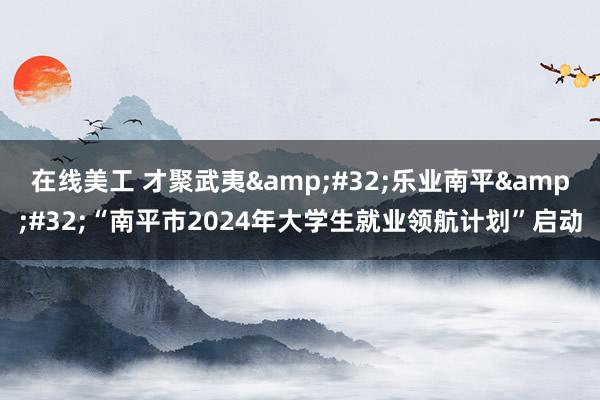 在线美工 才聚武夷&amp;#32;乐业南平&amp;#32;“南平市2024年大学生就业领航计划”启动